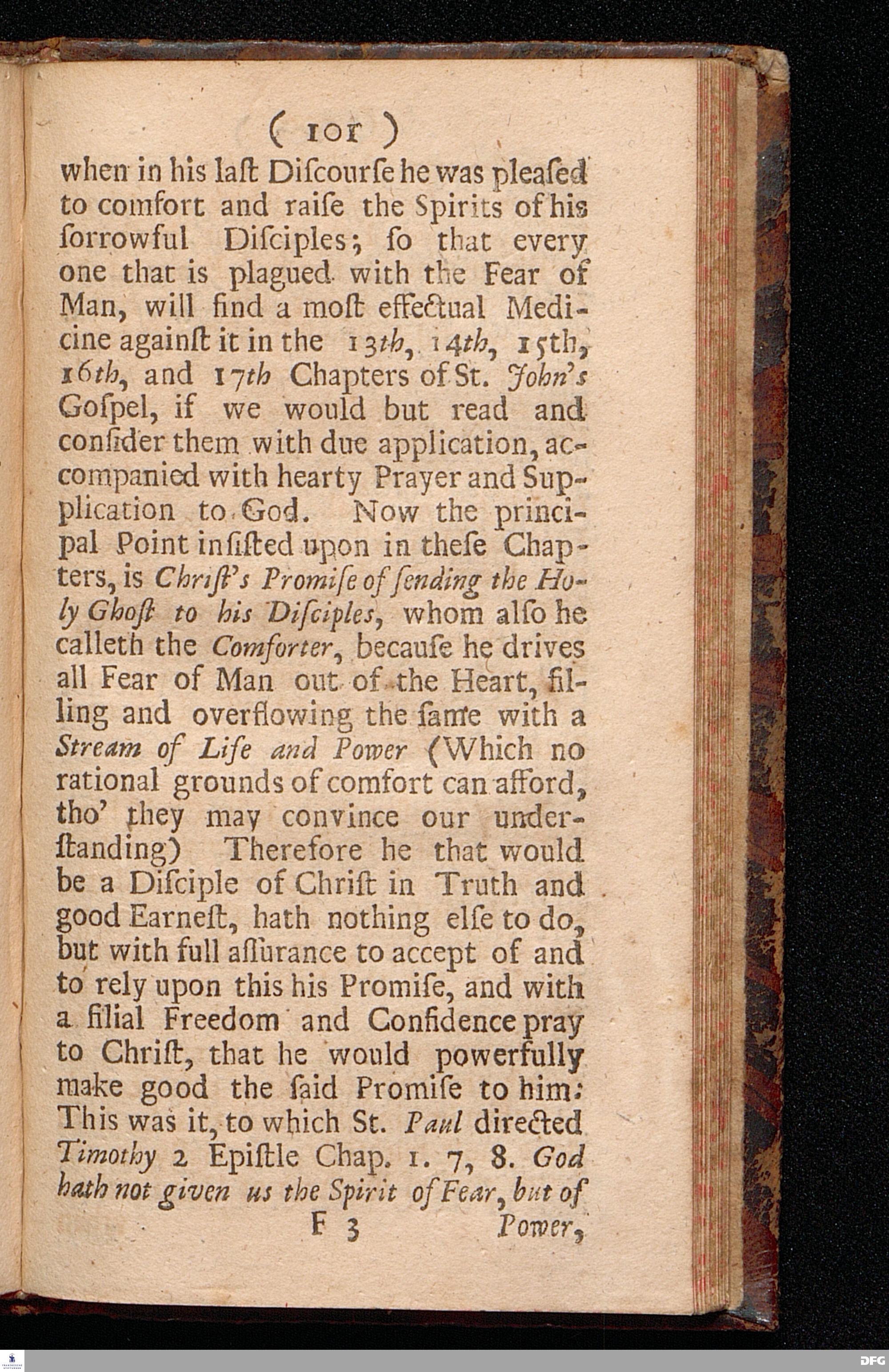 ( 101 )

when in his laſt Diſcourſe he was pleaſed to comfort and raiſe the Spirits of his ſorrowful Diſciples; ſo that every one that is plagued with the Fear of Man, will find a moſt effectual Medicine againſt it in the 13th, 14th, 15th, 16th, and 17th Chapters of St. John's Goſpel, if we would but read and conſider them with due application, accompanied with hearty Prayer and Supplication to God. Now the principal Point inſiſted upon in theſe Chapters, is Chriſt's Promiſe of ſending the Holy Ghoſt to his Diſciples, whom alſo he calleth the Comforter, becauſe he drives all Fear of Man out of the Heart, filling and overflowing the ſame with a Stream of Life and Power (Which no rational grounds of comfort can afford, tho' they may convince our underſtanding) Therefore he that would be a Diſciple of Chriſt in Truth and good Earneſt, hath nothing elſe to do, but with full aſſurance to accept of and to rely upon this his Promiſe, and with a filial Freedom and Confidence pray to Chriſt, that he would powerfully make good the ſaid Promiſe to him: This was it, to which St. Paul directed Timothy 2 Epiſtle Chap. 1. 7, 8. God hath not given us the Spirit of Fear, but of

F 3 Power,

DFG